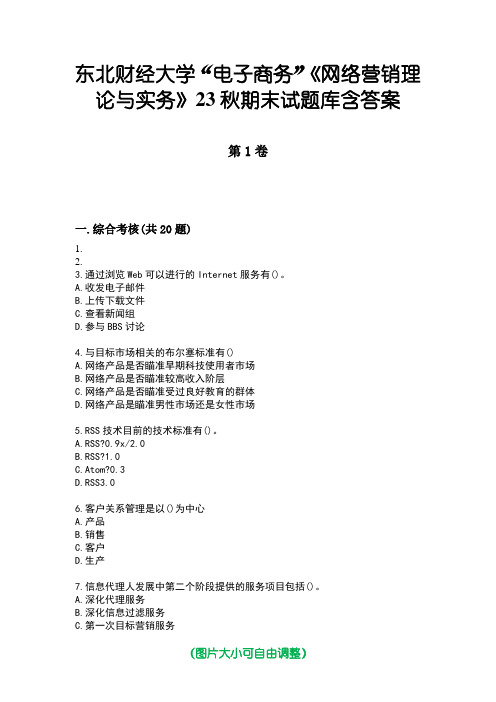 东北财经大学“电子商务”《网络营销理论与实务》23秋期末试题库含答案

第1卷

一.综合考核(共20题)

1.
2.
3.通过浏览Web可以进行的Internet服务有()。
A.收发电子邮件
B.上传下载文件
C.查看新闻组
D.参与BBS讨论

4.与目标市场相关的布尔塞标准有()
A.网络产品是否瞄准早期科技使用者市场
B.网络产品是否瞄准较高收入阶层
C.网络产品是否瞄准受过良好教育的群体
D.网络产品是瞄准男性市场还是女性市场

5.RSS技术目前的技术标准有()。
A.RSS?0.9x/2.0
B.RSS?1.0
C.Atom?0.3
D.RSS3.0

6.客户关系管理是以()为中心
A.产品
B.销售
C.客户
D.生产

7.信息代理人发展中第二个阶段提供的服务项目包括()。
A.深化代理服务
B.深化信息过滤服务
C.第一次目标营销服务

(图片大小可自由调整)